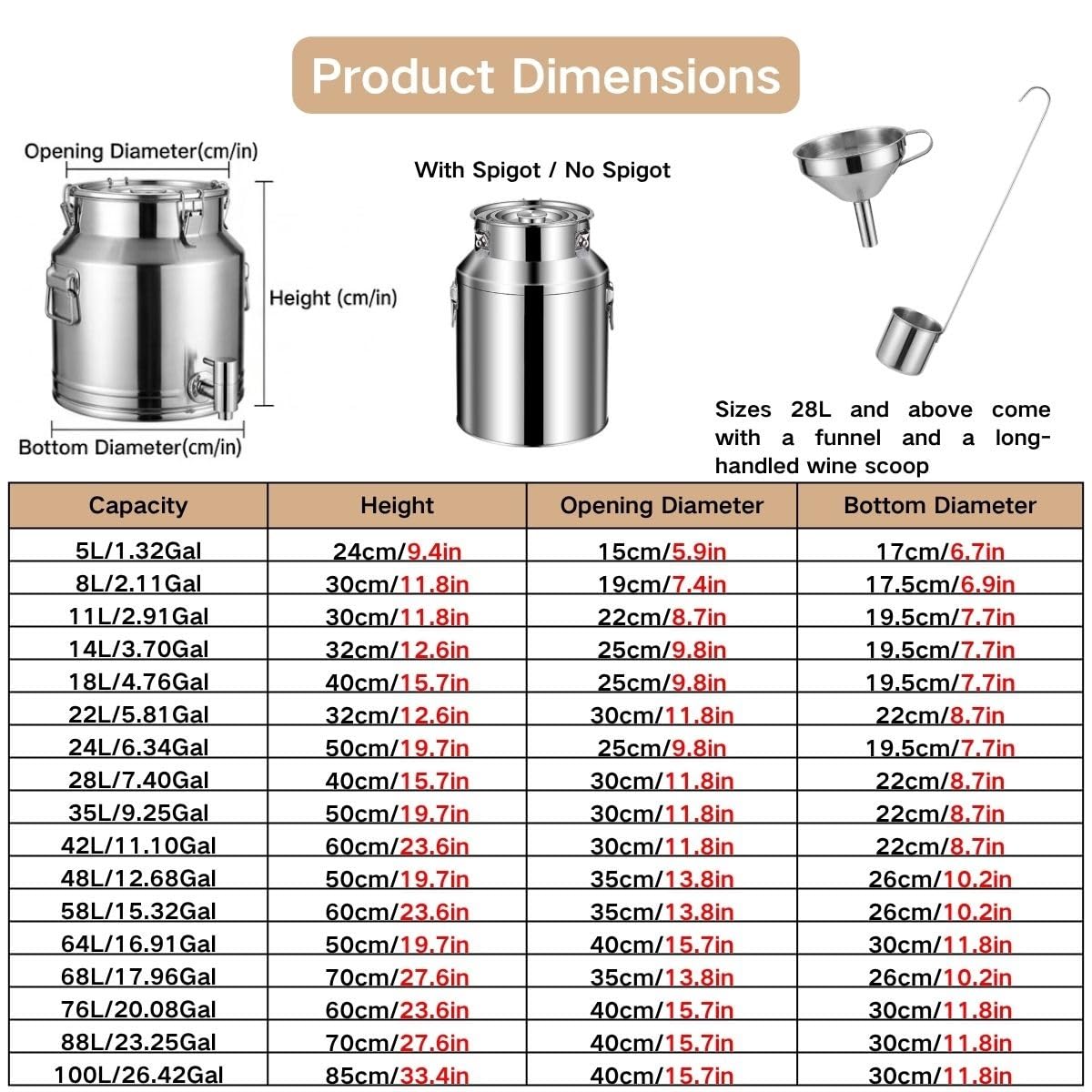 Product Dimensions

Opening Diameter(cm/in)

Height (cm/in)

Bottom Diameter(cm/in)

With Spigot / No Spigot

Sizes 28L and above come with a funnel and a long-handled wine scoop

| Capacity | Height | Opening Diameter | Bottom Diameter |
|---|---|---|---|
| 5L/1.32Gal | 24cm/9.4in | 15cm/5.9in | 17cm/6.7in |
| 8L/2.11Gal | 30cm/11.8in | 19cm/7.4in | 17.5cm/6.9in |
| 11L/2.91Gal | 30cm/11.8in | 22cm/8.7in | 19.5cm/7.7in |
| 14L/3.70Gal | 32cm/12.6in | 25cm/9.8in | 19.5cm/7.7in |
| 18L/4.76Gal | 40cm/15.7in | 25cm/9.8in | 19.5cm/7.7in |
| 22L/5.81Gal | 32cm/12.6in | 30cm/11.8in | 22cm/8.7in |
| 24L/6.34Gal | 50cm/19.7in | 25cm/9.8in | 19.5cm/7.7in |
| 28L/7.40Gal | 40cm/15.7in | 30cm/11.8in | 22cm/8.7in |
| 35L/9.25Gal | 50cm/19.7in | 30cm/11.8in | 22cm/8.7in |
| 42L/11.10Gal | 60cm/23.6in | 30cm/11.8in | 22cm/8.7in |
| 48L/12.68Gal | 50cm/19.7in | 35cm/13.8in | 26cm/10.2in |
| 58L/15.32Gal | 60cm/23.6in | 35cm/13.8in | 26cm/10.2in |
| 64L/16.91Gal | 50cm/19.7in | 40cm/15.7in | 30cm/11.8in |
| 68L/17.96Gal | 70cm/27.6in | 35cm/13.8in | 26cm/10.2in |
| 76L/20.08Gal | 60cm/23.6in | 40cm/15.7in | 30cm/11.8in |
| 88L/23.25Gal | 70cm/27.6in | 40cm/15.7in | 30cm/11.8in |
| 100L/26.42Gal | 85cm/33.4in | 40cm/15.7in | 30cm/11.8in |